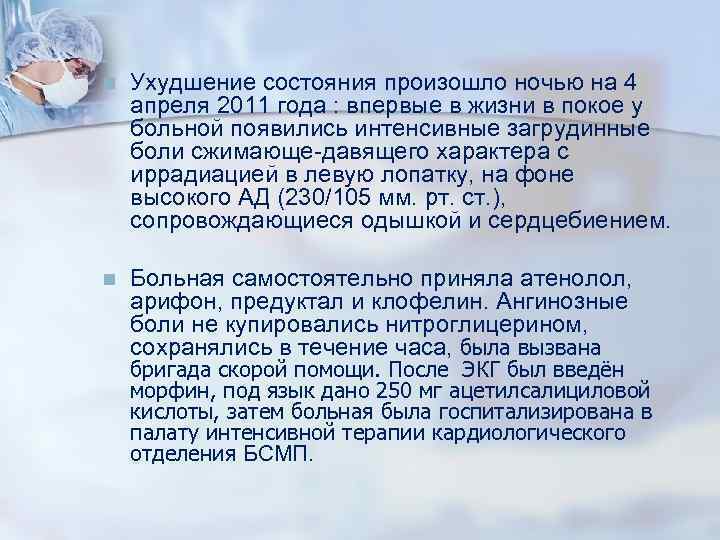 Ухудшение состояния произошло ночью на 4 апреля 2011 года : впервые в жизни в покое у больной появились интенсивные загрудинные боли сжимающе-давящего характера с иррадиацией в левую лопатку, на фоне высокого АД (230/105 мм. рт. ст.), сопровождающиеся одышкой и сердцебиением.

Больная самостоятельно приняла атенолол, арифон, предуктал и клофелин. Ангинозные боли не купировались нитроглицерином, сохранялись в течение часа, была вызвана бригада скорой помощи. После ЭКГ был введён морфин, под язык дано 250 мг ацетилсалициловой кислоты, затем больная была госпитализирована в палату интенсивной терапии кардиологического отделения БСМП.